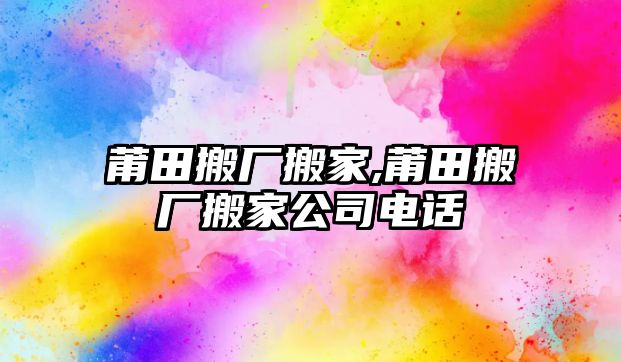 莆田搬厂搬家,莆田搬厂搬家公司电话